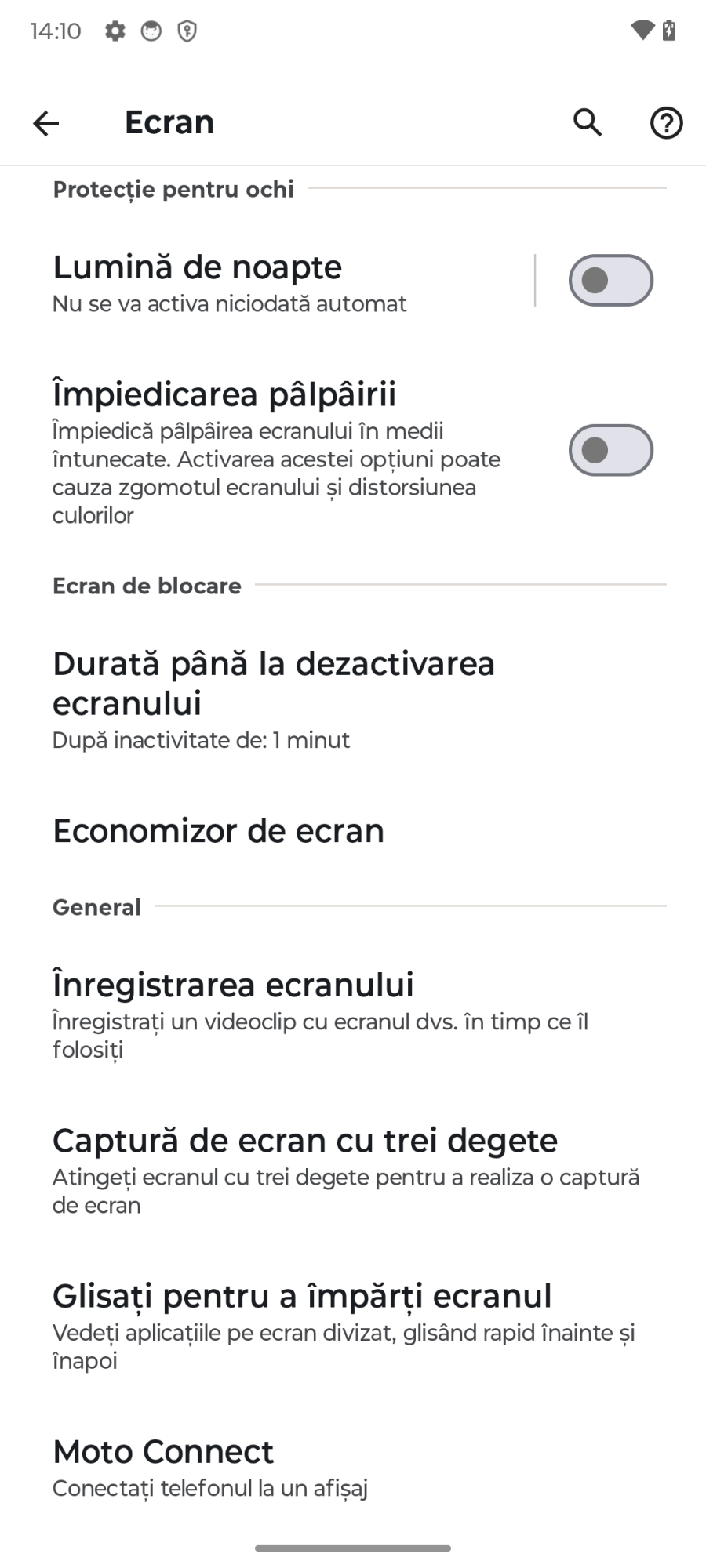 14:10

Ecran

Protecție pentru ochi

Lumină de noapte
Nu se va activa niciodată automat

Împiedicarea pâlpâirii
Împiedică pâlpâirea ecranului în medii întunecate. Activarea acestei opțiuni poate cauza zgomotul ecranului și distorsiunea culorilor

Ecran de blocare

Durată până la dezactivarea ecranului
După inactivitate de: 1 minut

Economizor de ecran

General

Înregistrarea ecranului
Înregistrați un videoclip cu ecranul dvs. în timp ce îl folosiți

Captură de ecran cu trei degete
Atingeți ecranul cu trei degete pentru a realiza o captură de ecran

Glisați pentru a împărți ecranul
Vedeți aplicațiile pe ecran divizat, glisând rapid înainte și înapoi

Moto Connect
Conectați telefonul la un afișaj